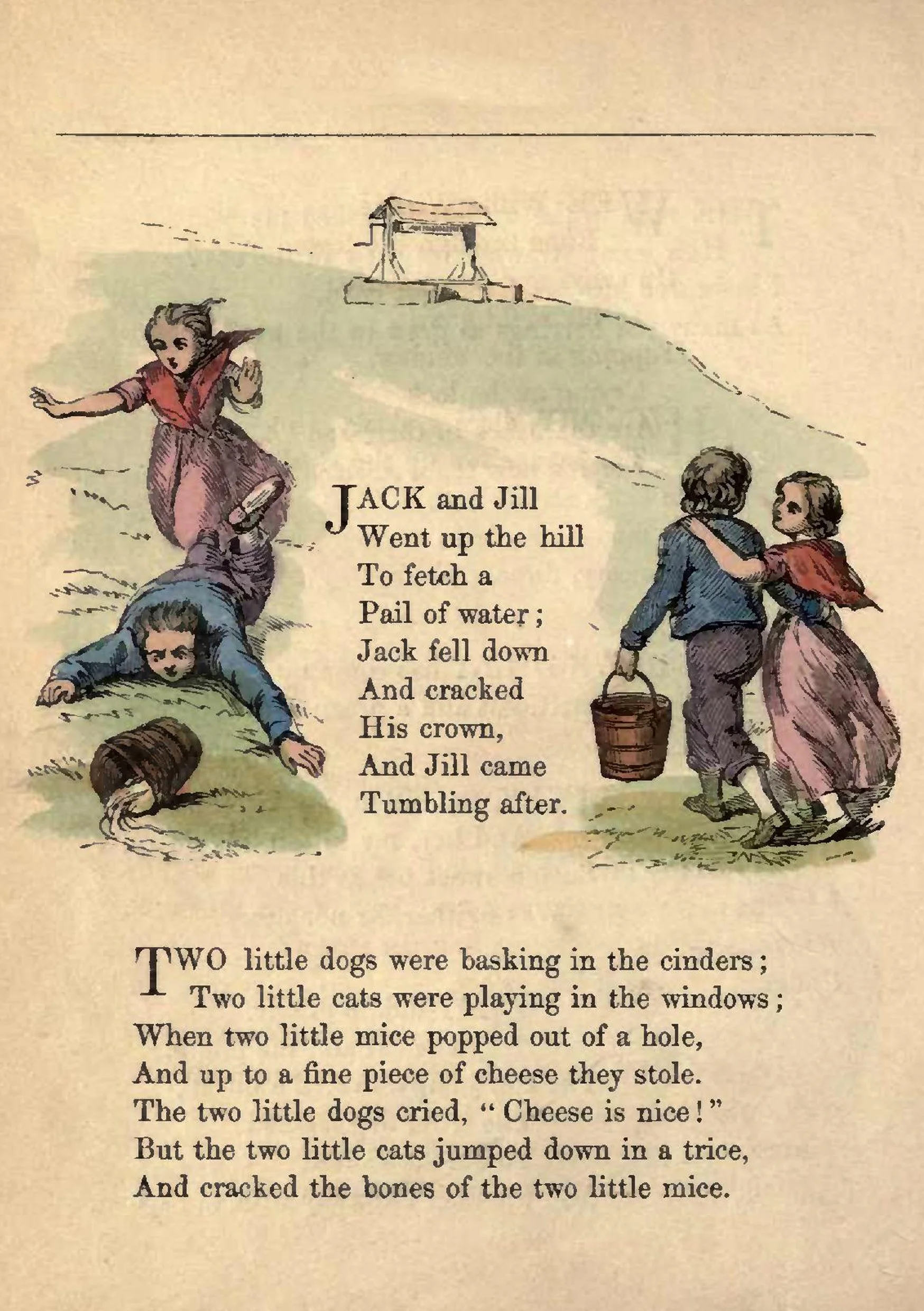 JACK and Jill
Went up the hill
To fetch a
Pail of water;
Jack fell down
And cracked
His crown,
And Jill came
Tumbling after.

TWO little dogs were basking in the cinders;
Two little cats were playing in the windows;
When two little mice popped out of a hole,
And up to a fine piece of cheese they stole.
The two little dogs cried, "Cheese is nice!"
But the two little cats jumped down in a trice,
And cracked the bones of the two little mice.